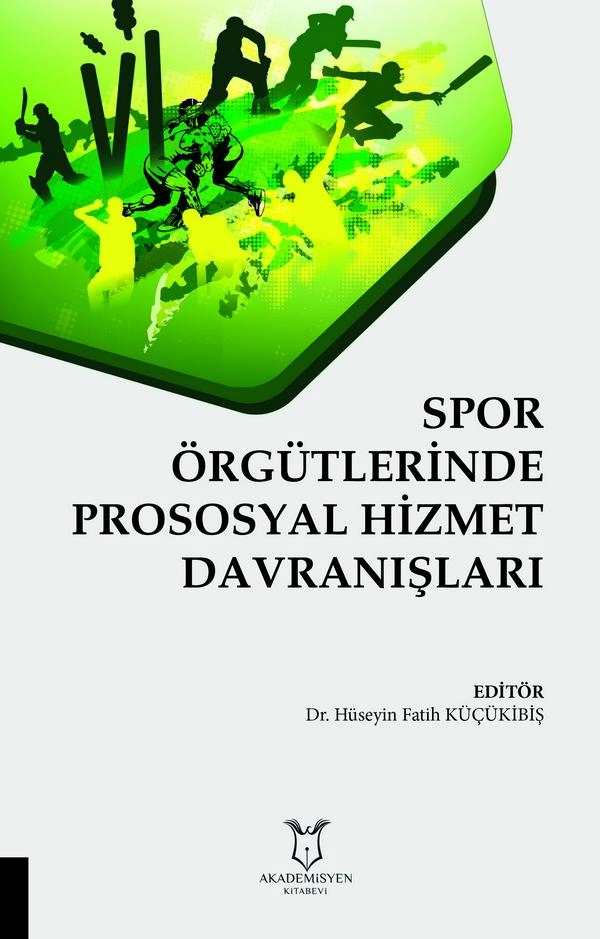 SPOR
ÖRGÜTLERİNDE
PROSOSYAL HİZMET
DAVRANIŞLARI

EDİTÖR
Dr. Hüseyin Fatih KÜÇÜKİBİŞ

AKADEMİSYEN
KİTABEVİ